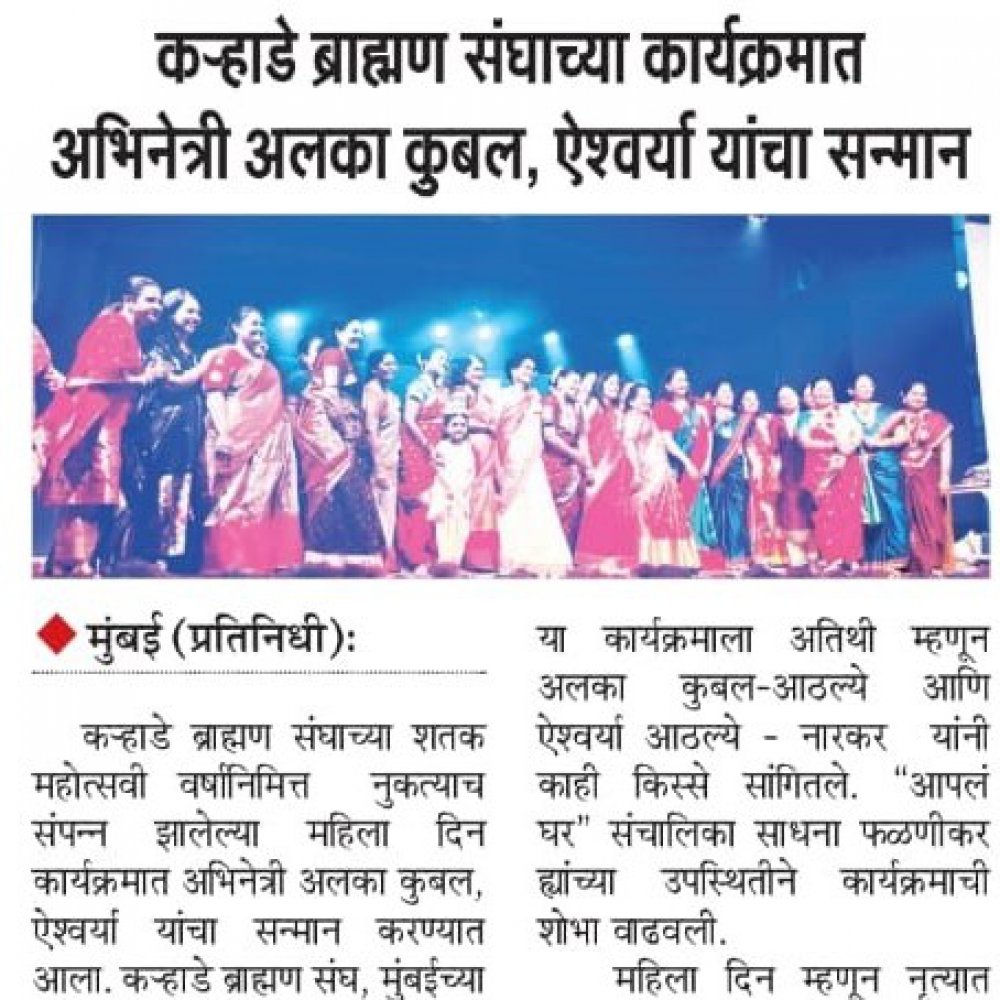 कऱ्हाडे ब्राह्मण संघाच्या कार्यक्रमात अभिनेत्री अलका कुबल, ऐश्वर्या यांचा सन्मान

मुंबई (प्रतिनिधी):

कऱ्हाडे ब्राह्मण संघाच्या शतक महोत्सवी वर्षानिमित्त नुकत्याच संपन्न झालेल्या महिला दिन कार्यक्रमात अभिनेत्री अलका कुबल, ऐश्वर्या यांचा सन्मान करण्यात आला. कऱ्हाडे ब्राह्मण संघ, मुंबईच्या

या कार्यक्रमाला अतिथी म्हणून अलका कुबल-आठल्ये आणि ऐश्वर्या आठल्ये - नारकर यांनी काही किस्से सांगितले. "आपलं घर" संचालिका साधना फळणीकर ह्यांच्या उपस्थितीने कार्यक्रमाची शोभा वाढवली.

महिला दिन म्हणून नृत्यात